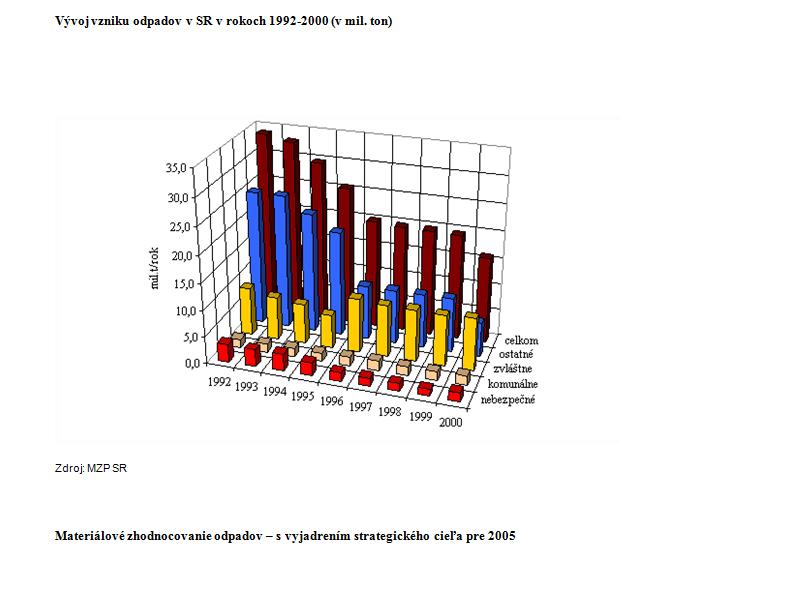 Vývoj vzniku odpadov v SR v rokoch 1992-2000 (v mil. ton)

35,0
30,0
25,0
20,0
15,0
10,0
5,0
0,0

mil.t/rok

1992
1993
1994
1995
1996
1997
1998
1999
2000

celkom
ostatné
zvláštne
komunálne
nebezpečné

Zdroj: MZP SR

Materiálové zhodnocovanie odpadov – s vyjadrením strategického cieľa pre 2005